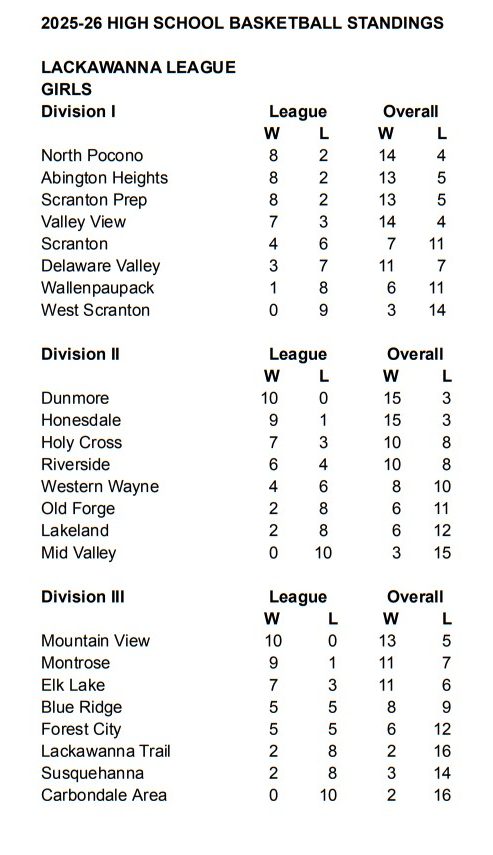 2025-26 HIGH SCHOOL BASKETBALL STANDINGS

LACKAWANNA LEAGUE
GIRLS

| Division I | League W | League L | Overall W | Overall L |
|---|---|---|---|---|
| North Pocono | 8 | 2 | 14 | 4 |
| Abington Heights | 8 | 2 | 13 | 5 |
| Scranton Prep | 8 | 2 | 13 | 5 |
| Valley View | 7 | 3 | 14 | 4 |
| Scranton | 4 | 6 | 7 | 11 |
| Delaware Valley | 3 | 7 | 11 | 7 |
| Wallenpaupack | 1 | 8 | 6 | 11 |
| West Scranton | 0 | 9 | 3 | 14 |

| Division II | League W | League L | Overall W | Overall L |
|---|---|---|---|---|
| Dunmore | 10 | 0 | 15 | 3 |
| Honesdale | 9 | 1 | 15 | 3 |
| Holy Cross | 7 | 3 | 10 | 8 |
| Riverside | 6 | 4 | 10 | 8 |
| Western Wayne | 4 | 6 | 8 | 10 |
| Old Forge | 2 | 8 | 6 | 11 |
| Lakeland | 2 | 8 | 6 | 12 |
| Mid Valley | 0 | 10 | 3 | 15 |

| Division III | League W | League L | Overall W | Overall L |
|---|---|---|---|---|
| Mountain View | 10 | 0 | 13 | 5 |
| Montrose | 9 | 1 | 11 | 7 |
| Elk Lake | 7 | 3 | 11 | 6 |
| Blue Ridge | 5 | 5 | 8 | 9 |
| Forest City | 5 | 5 | 6 | 12 |
| Lackawanna Trail | 2 | 8 | 2 | 16 |
| Susquehanna | 2 | 8 | 3 | 14 |
| Carbondale Area | 0 | 10 | 2 | 16 |